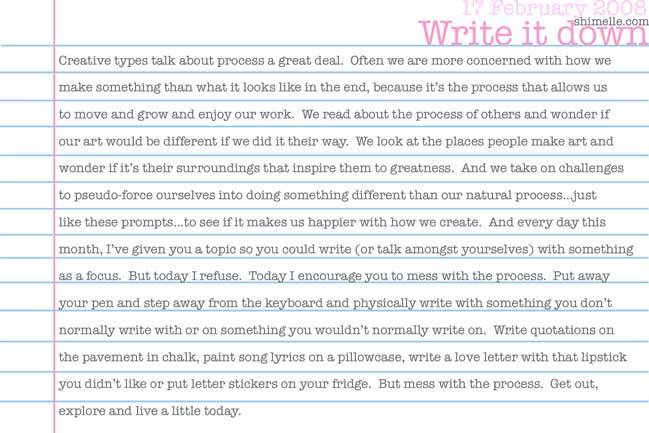 17 February 2008
shimelle.com
Write it down

Creative types talk about process a great deal. Often we are more concerned with how we make something than what it looks like in the end, because it's the process that allows us to move and grow and enjoy our work. We read about the process of others and wonder if our art would be different if we did it their way. We look at the places people make art and wonder if it's their surroundings that inspire them to greatness. And we take on challenges to pseudo-force ourselves into doing something different than our natural process...just like these prompts...to see if it makes us happier with how we create. And every day this month, I've given you a topic so you could write (or talk amongst yourselves) with something as a focus. But today I refuse. Today I encourage you to mess with the process. Put away your pen and step away from the keyboard and physically write with something you don't normally write with or on something you wouldn't normally write on. Write quotations on the pavement in chalk, paint song lyrics on a pillowcase, write a love letter with that lipstick you didn't like or put letter stickers on your fridge. But mess with the process. Get out, explore and live a little today.